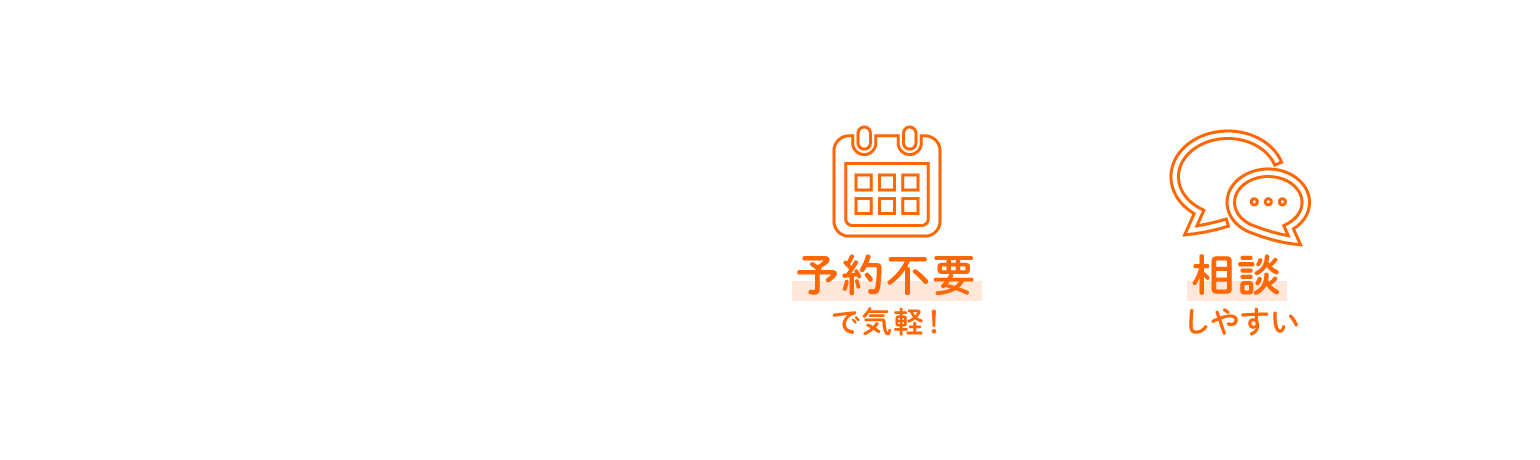 予約不要
で気軽！

相談
しやすい